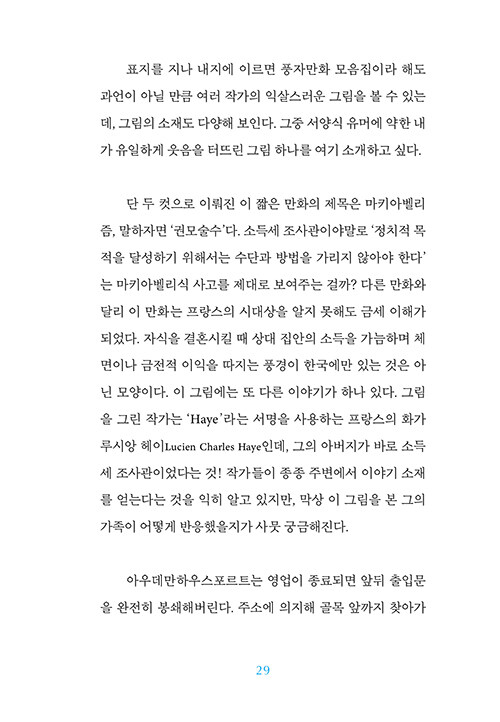 표지를 지나 내지에 이르면 풍자만화 모음집이라 해도 과언이 아닐 만큼 여러 작가의 익살스러운 그림을 볼 수 있는데, 그림의 소재도 다양해 보인다. 그중 서양식 유머에 약한 내가 유일하게 웃음을 터뜨린 그림 하나를 여기 소개하고 싶다.

단 두 컷으로 이뤄진 이 짧은 만화의 제목은 마키아벨리즘, 말하자면 '권모술수'다. 소득세 조사관이야말로 '정치적 목적을 달성하기 위해서는 수단과 방법을 가리지 않아야 한다'는 마키아벨리식 사고를 제대로 보여주는 걸까? 다른 만화와 달리 이 만화는 프랑스의 시대상을 알지 못해도 금세 이해가 되었다. 자식을 결혼시킬 때 상대 집안의 소득을 가늠하며 체면이나 금전적 이익을 따지는 풍경이 한국에만 있는 것은 아닌 모양이다. 이 그림에는 또 다른 이야기가 하나 있다. 그림을 그린 작가는 'Haye'라는 서명을 사용하는 프랑스의 화가 루시앙 헤이Lucien Charles Haye인데, 그의 아버지가 바로 소득세 조사관이었다는 것! 작가들이 종종 주변에서 이야기 소재를 얻는다는 것을 익히 알고 있지만, 막상 이 그림을 본 그의 가족이 어떻게 반응했을지가 사뭇 궁금해진다.

아우데만하우스포르트는 영업이 종료되면 앞뒤 출입문을 완전히 봉쇄해버린다. 주소에 의지해 골목 앞까지 찾아가

29